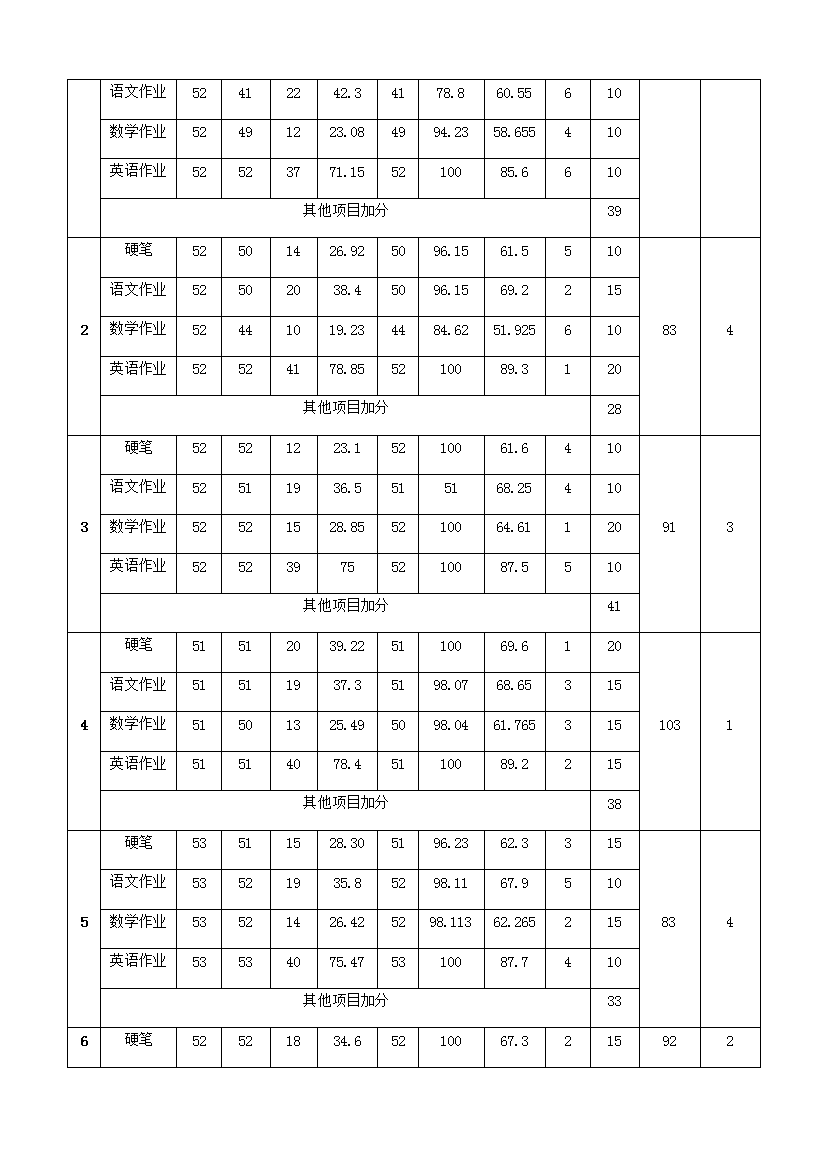 |  | 语文作业 | 52 | 41 | 22 | 42.3 | 41 | 78.8 | 60.55 | 6 | 10 |  |  |
|---|---|---|---|---|---|---|---|---|---|---|---|---|
|  | 数学作业 | 52 | 49 | 12 | 23.08 | 49 | 94.23 | 58.655 | 4 | 10 |  |  |
|  | 英语作业 | 52 | 52 | 37 | 71.15 | 52 | 100 | 85.6 | 6 | 10 |  |  |
|  | 其他项目加分 |  |  |  |  |  |  |  |  | 39 |  |  |
| 2 | 硬笔 | 52 | 50 | 14 | 26.92 | 50 | 96.15 | 61.5 | 5 | 10 | 83 | 4 |
|  | 语文作业 | 52 | 50 | 20 | 38.4 | 50 | 96.15 | 69.2 | 2 | 15 |  |  |
|  | 数学作业 | 52 | 44 | 10 | 19.23 | 44 | 84.62 | 51.925 | 6 | 10 |  |  |
|  | 英语作业 | 52 | 52 | 41 | 78.85 | 52 | 100 | 89.3 | 1 | 20 |  |  |
|  | 其他项目加分 |  |  |  |  |  |  |  |  | 28 |  |  |
| 3 | 硬笔 | 52 | 52 | 12 | 23.1 | 52 | 100 | 61.6 | 4 | 10 | 91 | 3 |
|  | 语文作业 | 52 | 51 | 19 | 36.5 | 51 | 51 | 68.25 | 4 | 10 |  |  |
|  | 数学作业 | 52 | 52 | 15 | 28.85 | 52 | 100 | 64.61 | 1 | 20 |  |  |
|  | 英语作业 | 52 | 52 | 39 | 75 | 52 | 100 | 87.5 | 5 | 10 |  |  |
|  | 其他项目加分 |  |  |  |  |  |  |  |  | 41 |  |  |
| 4 | 硬笔 | 51 | 51 | 20 | 39.22 | 51 | 100 | 69.6 | 1 | 20 | 103 | 1 |
|  | 语文作业 | 51 | 51 | 19 | 37.3 | 51 | 98.07 | 68.65 | 3 | 15 |  |  |
|  | 数学作业 | 51 | 50 | 13 | 25.49 | 50 | 98.04 | 61.765 | 3 | 15 |  |  |
|  | 英语作业 | 51 | 51 | 40 | 78.4 | 51 | 100 | 89.2 | 2 | 15 |  |  |
|  | 其他项目加分 |  |  |  |  |  |  |  |  | 38 |  |  |
| 5 | 硬笔 | 53 | 51 | 15 | 28.30 | 51 | 96.23 | 62.3 | 3 | 15 | 83 | 4 |
|  | 语文作业 | 53 | 52 | 19 | 35.8 | 52 | 98.11 | 67.9 | 5 | 10 |  |  |
|  | 数学作业 | 53 | 52 | 14 | 26.42 | 52 | 98.113 | 62.265 | 2 | 15 |  |  |
|  | 英语作业 | 53 | 53 | 40 | 75.47 | 53 | 100 | 87.7 | 4 | 10 |  |  |
|  | 其他项目加分 |  |  |  |  |  |  |  |  | 33 |  |  |
| 6 | 硬笔 | 52 | 52 | 18 | 34.6 | 52 | 100 | 67.3 | 2 | 15 | 92 | 2 |